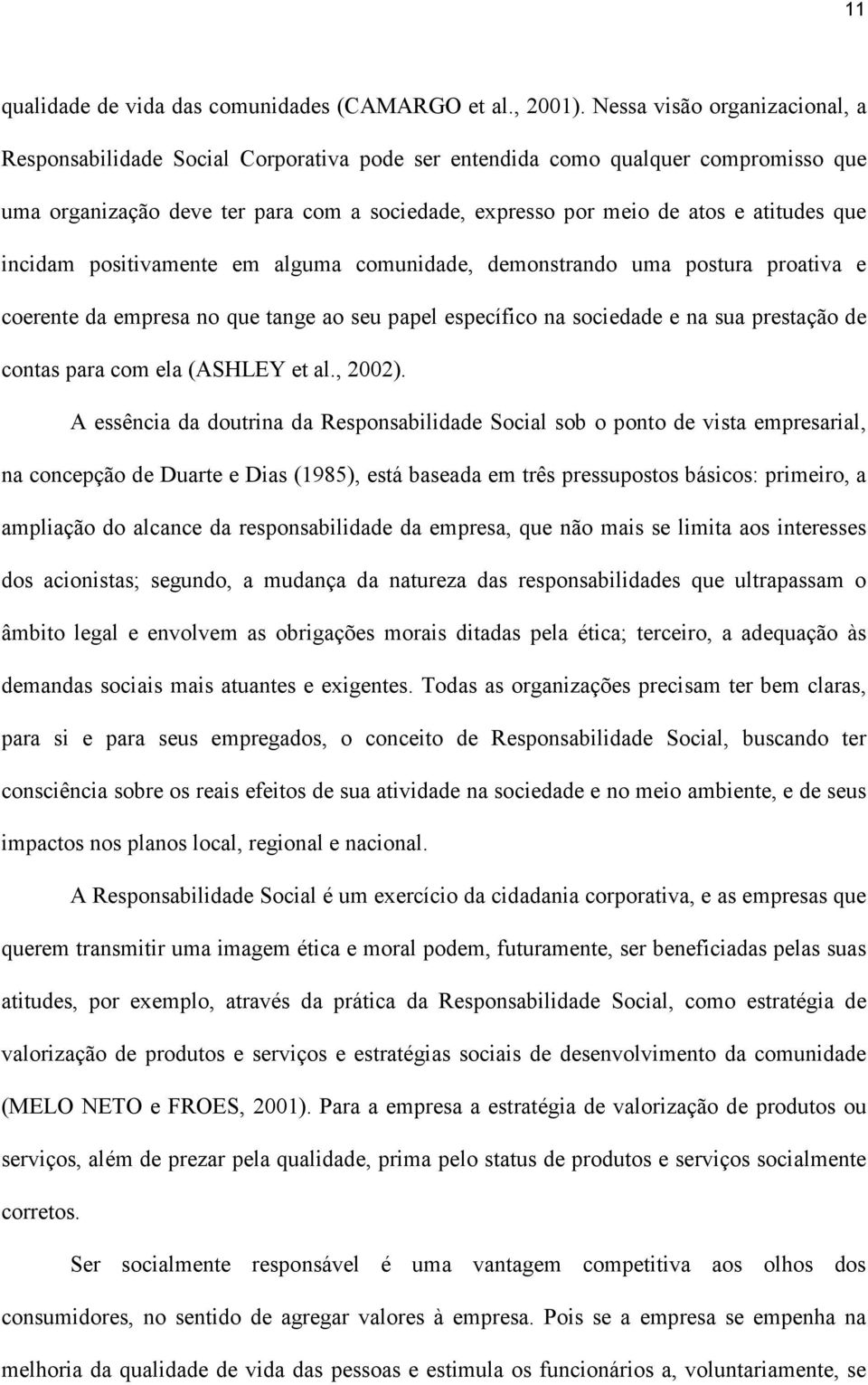 11

qualidade de vida das comunidades (CAMARGO et al., 2001). Nessa visão organizacional, a Responsabilidade Social Corporativa pode ser entendida como qualquer compromisso que uma organização deve ter para com a sociedade, expresso por meio de atos e atitudes que incidam positivamente em alguma comunidade, demonstrando uma postura proativa e coerente da empresa no que tange ao seu papel específico na sociedade e na sua prestação de contas para com ela (ASHLEY et al., 2002).

A essência da doutrina da Responsabilidade Social sob o ponto de vista empresarial, na concepção de Duarte e Dias (1985), está baseada em três pressupostos básicos: primeiro, a ampliação do alcance da responsabilidade da empresa, que não mais se limita aos interesses dos acionistas; segundo, a mudança da natureza das responsabilidades que ultrapassam o âmbito legal e envolvem as obrigações morais ditadas pela ética; terceiro, a adequação às demandas sociais mais atuantes e exigentes. Todas as organizações precisam ter bem claras, para si e para seus empregados, o conceito de Responsabilidade Social, buscando ter consciência sobre os reais efeitos de sua atividade na sociedade e no meio ambiente, e de seus impactos nos planos local, regional e nacional.

A Responsabilidade Social é um exercício da cidadania corporativa, e as empresas que querem transmitir uma imagem ética e moral podem, futuramente, ser beneficiadas pelas suas atitudes, por exemplo, através da prática da Responsabilidade Social, como estratégia de valorização de produtos e serviços e estratégias sociais de desenvolvimento da comunidade (MELO NETO e FROES, 2001). Para a empresa a estratégia de valorização de produtos ou serviços, além de prezar pela qualidade, prima pelo status de produtos e serviços socialmente corretos.

Ser socialmente responsável é uma vantagem competitiva aos olhos dos consumidores, no sentido de agregar valores à empresa. Pois se a empresa se empenha na melhoria da qualidade de vida das pessoas e estimula os funcionários a, voluntariamente, se